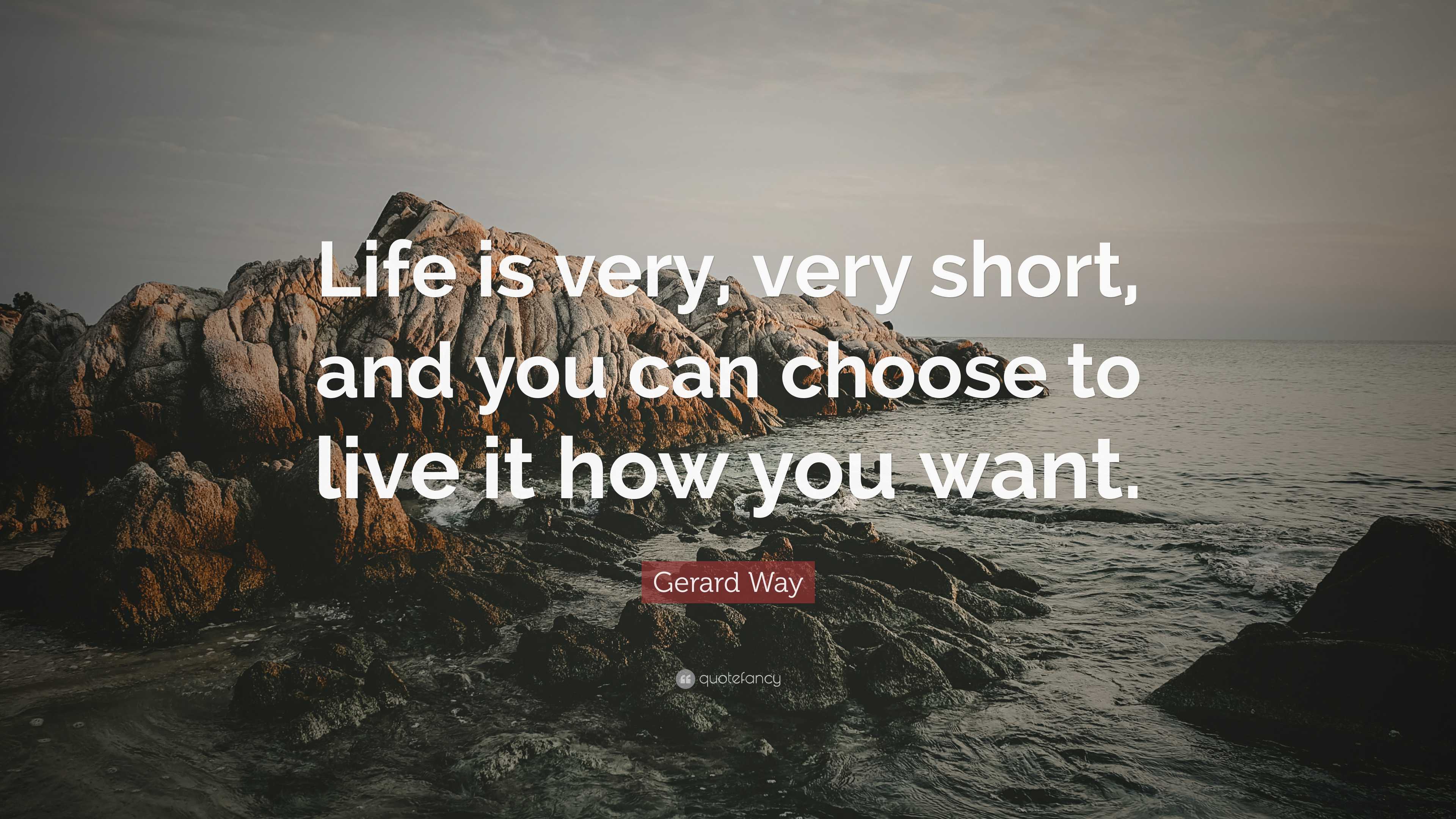 Life is very, very short, and you can choose to live it how you want.

Gerard Way

quotefancy